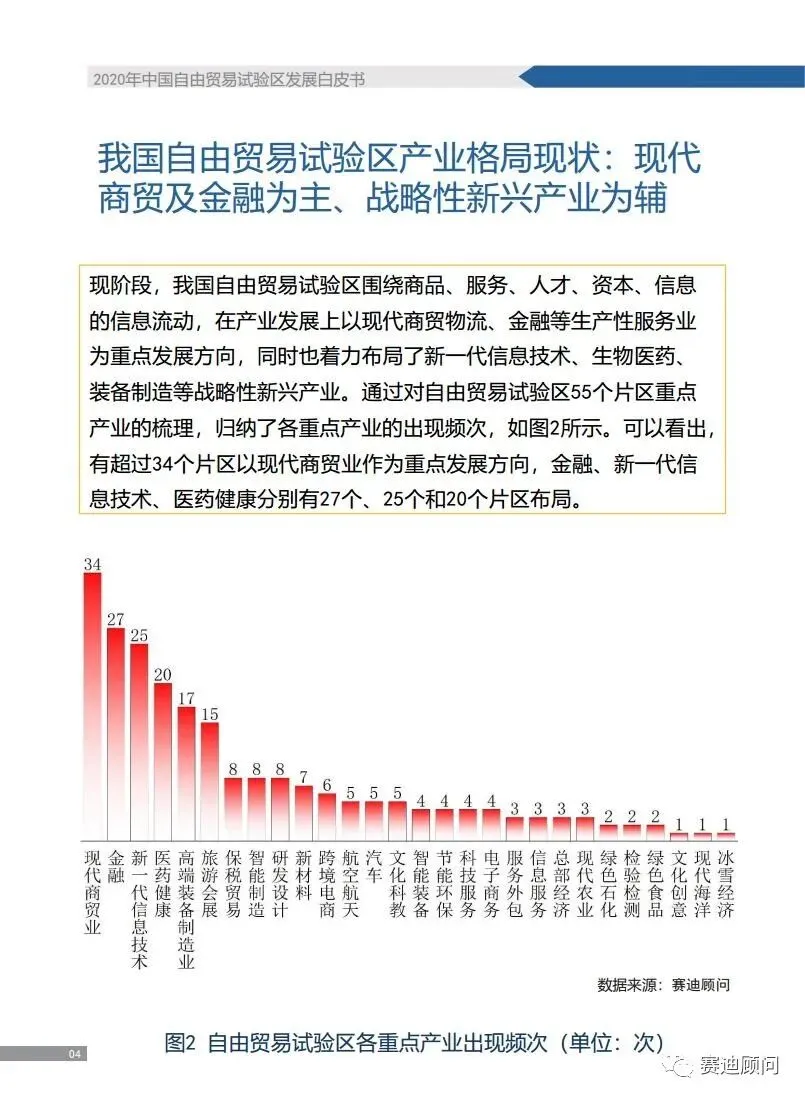 2020年中国自由贸易试验区发展白皮书

我国自由贸易试验区产业格局现状：现代商贸及金融为主、战略性新兴产业为辅

现阶段，我国自由贸易试验区围绕商品、服务、人才、资本、信息的信息流动，在产业发展上以现代商贸物流、金融等生产性服务业为重点发展方向，同时也着力布局了新一代信息技术、生物医药、装备制造等战略性新兴产业。通过对自由贸易试验区55个片区重点产业的梳理，归纳了各重点产业的出现频次，如图2所示。可以看出，有超过34个片区以现代商贸业作为重点发展方向，金融、新一代信息技术、医药健康分别有27个、25个和20个片区布局。

34 27 25 20 17 15 8 8 8 7 6 5 5 5 4 4 4 4 3 3 3 3 2 2 2 1 1 1

现代商贸业 金融 新一代信息技术 医药健康 高端装备制造业 旅游会展 保税贸易 智能制造 研发设计 新材料 跨境电商 航空航天 汽车 文化科教 智能装备 节能环保 科技服务 电子商务 服务外包 信息服务 总部经济 现代农业 绿色石化 检验检测 绿色食品 文化创意 现代海洋 冰雪经济

数据来源：赛迪顾问

图2 自由贸易试验区各重点产业出现频次（单位：次）

04

赛迪顾问